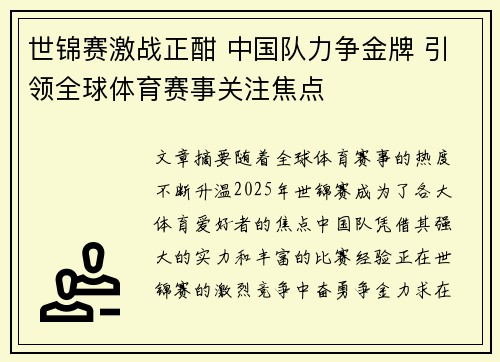 世锦赛激战正酣 中国队力争金牌 引领全球体育赛事关注焦点

文章摘要随着全球体育赛事的热度不断升温2025年世锦赛成为了各大体育爱好者的焦点中国队凭借其强大的实力和丰富的比赛经验正在世锦赛的激烈竞争中奋勇争金力求在